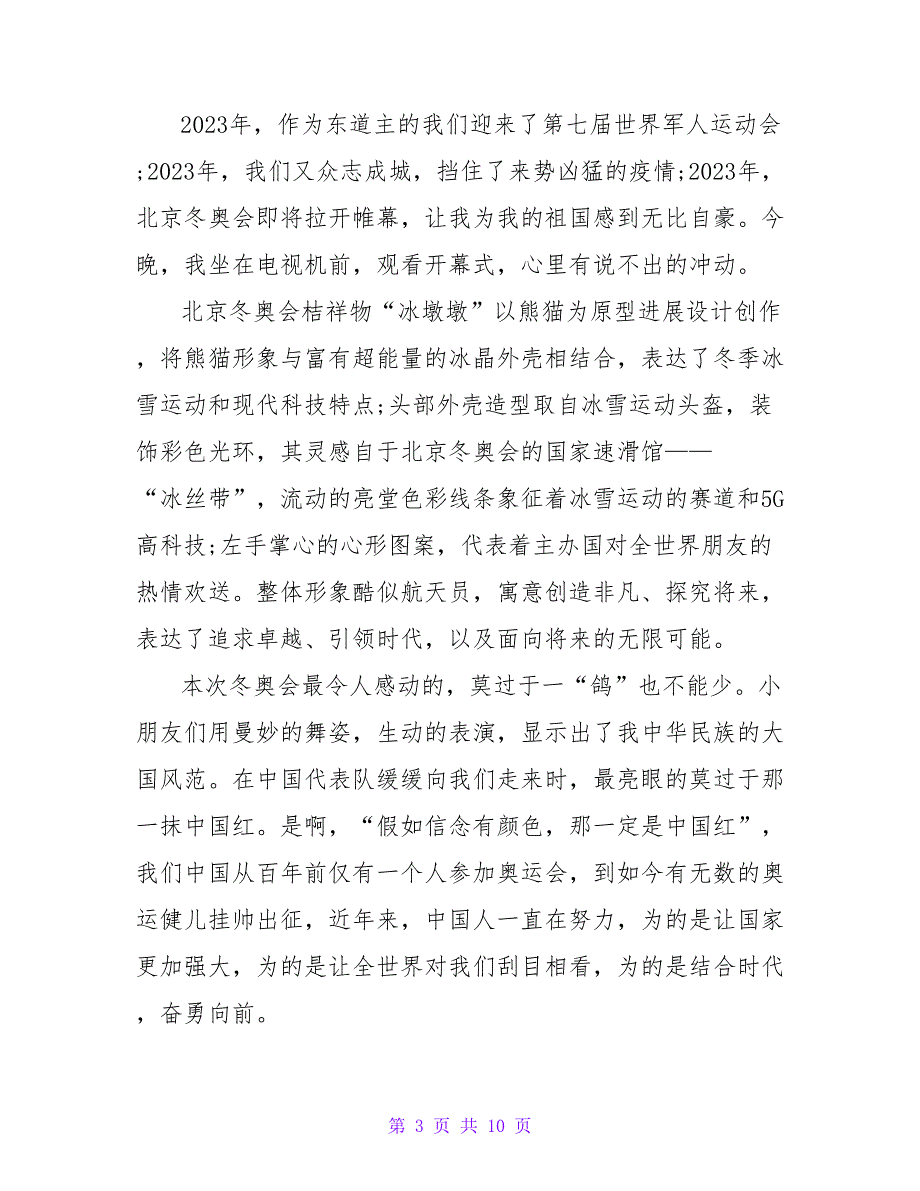 2023年，作为东道主的我们迎来了第七届世界军人运动会;2023年，我们又众志成城，挡住了来势凶猛的疫情;2023年，北京冬奥会即将拉开帷幕，让我为我的祖国感到无比自豪。今晚，我坐在电视机前，观看开幕式，心里有说不出的冲动。

北京冬奥会桔祥物“冰墩墩”以熊猫为原型进展设计创作，将熊猫形象与富有超能量的冰晶外壳相结合，表达了冬季冰雪运动和现代科技特点;头部外壳造型取自冰雪运动头盔，装饰彩色光环，其灵感自于北京冬奥会的国家速滑馆——“冰丝带”，流动的亮堂色彩线条象征着冰雪运动的赛道和5G高科技;左手掌心的心形图案，代表着主办国对全世界朋友的热情欢送。整体形象酷似航天员，寓意创造非凡、探究将来，表达了追求卓越、引领时代，以及面向将来的无限可能。

本次冬奥会最令人感动的，莫过于一“鸽”也不能少。小朋友们用曼妙的舞姿，生动的表演，显示出了我中华民族的大国风范。在中国代表队缓缓向我们走来时，最亮眼的莫过于那一抹中国红。是啊，“假如信念有颜色，那一定是中国红”，我们中国从百年前仅有一个人参加奥运会，到如今有无数的奥运健儿挂帅出征，近年来，中国人一直在努力，为的是让国家更加强大，为的是让全世界对我们刮目相看，为的是结合时代，奋勇向前。

第 3 页 共 10 页